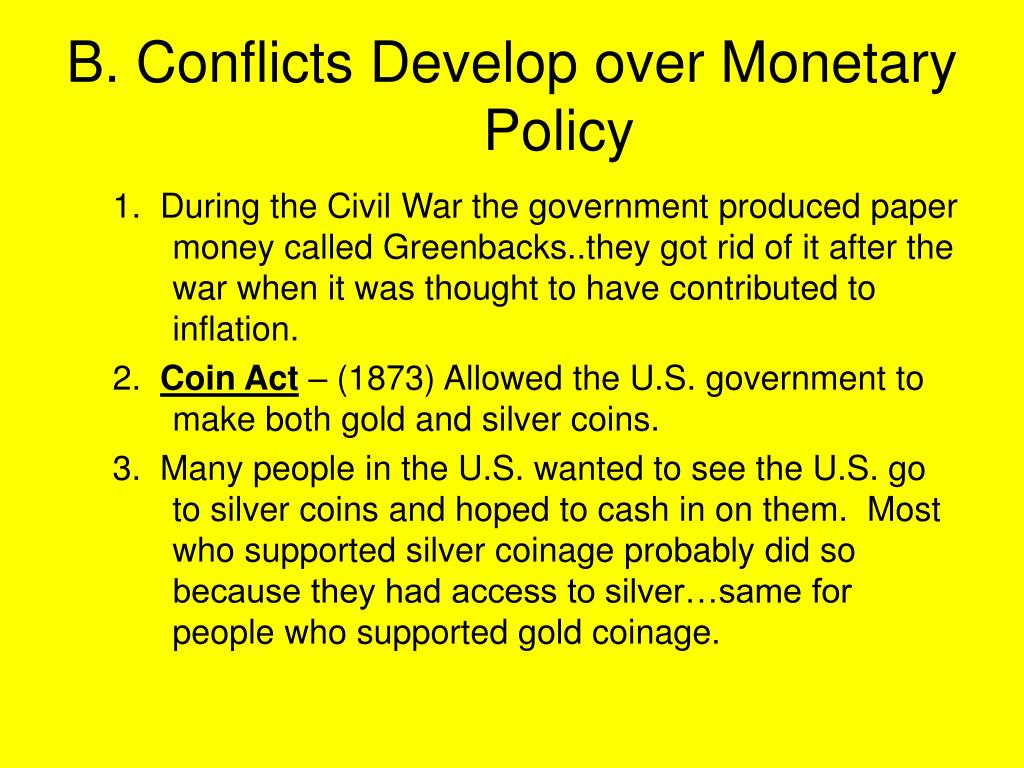 B. Conflicts Develop over Monetary Policy

1. During the Civil War the government produced paper money called Greenbacks..they got rid of it after the war when it was thought to have contributed to inflation.

2. Coin Act – (1873) Allowed the U.S. government to make both gold and silver coins.

3. Many people in the U.S. wanted to see the U.S. go to silver coins and hoped to cash in on them. Most who supported silver coinage probably did so because they had access to silver…same for people who supported gold coinage.